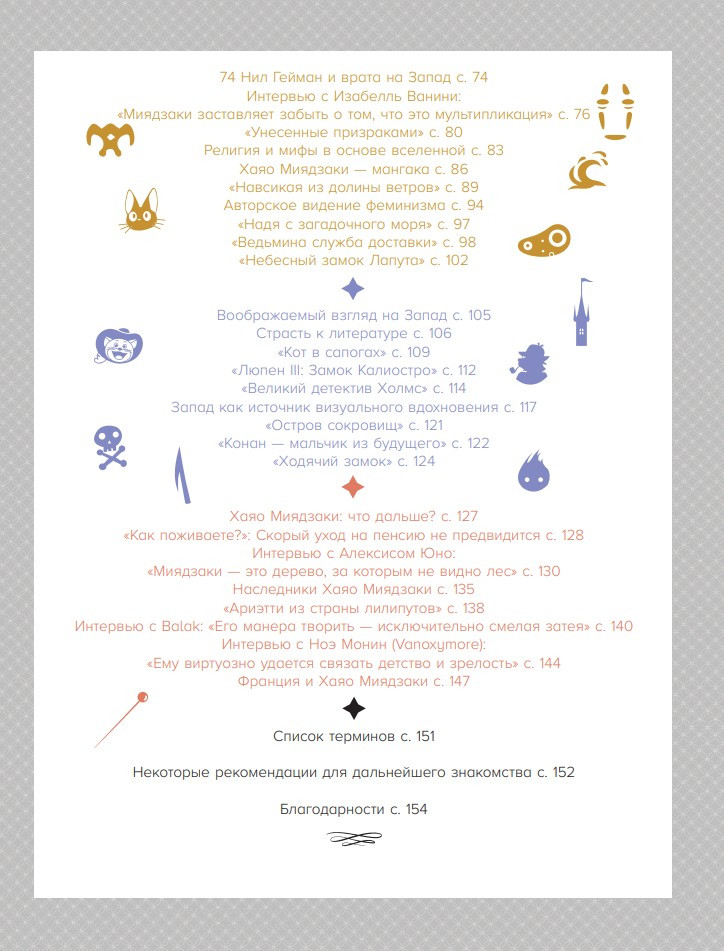 74 Нил Гейман и врата на Запад с. 74
Интервью с Изабелль Ванини:
«Миядзаки заставляет забыть о том, что это мультипликация» с. 76
«Унесенные призраками» с. 80
Религия и мифы в основе вселенной с. 83
Хаяо Миядзаки — мангака с. 86
«Навсикая из долины ветров» с. 89
Авторское видение феминизма с. 94
«Надя с загадочного моря» с. 97
«Ведьмина служба доставки» с. 98
«Небесный замок Лапута» с. 102

Воображаемый взгляд на Запад с. 105
Страсть к литературе с. 106
«Кот в сапогах» с. 109
«Люпен III: Замок Калиостро» с. 112
«Великий детектив Холмс» с. 114
Запад как источник визуального вдохновения с. 117
«Остров сокровищ» с. 121
«Конан — мальчик из будущего» с. 122
«Ходячий замок» с. 124

Хаяо Миядзаки: что дальше? с. 127
«Как поживаете?»: Скорый уход на пенсию не предвидится с. 128
Интервью с Алексисом Юно:
«Миядзаки — это дерево, за которым не видно лес» с. 130
Наследники Хаяо Миядзаки с. 135
«Ариэтти из страны лилипутов» с. 138
Интервью с Balak: «Его манера творить — исключительно смелая затея» с. 140
Интервью с Ноэ Монин (Vanoxymore):
«Ему виртуозно удается связать детство и зрелость» с. 144
Франция и Хаяо Миядзаки с. 147

Список терминов с. 151

Некоторые рекомендации для дальнейшего знакомства с. 152

Благодарности с. 154